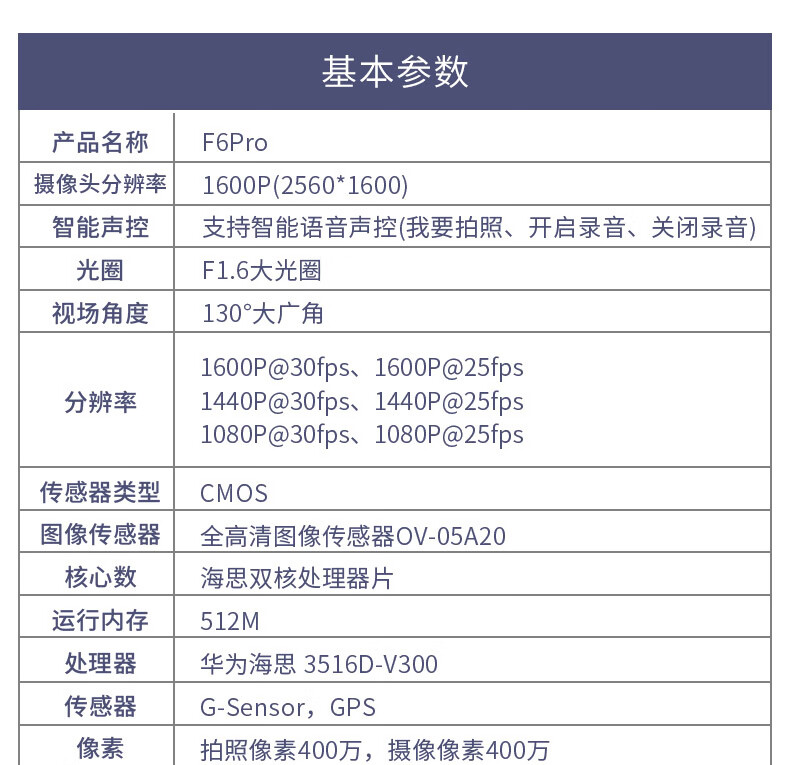 基本参数

| 产品名称 | F6Pro |
|---|---|
| 摄像头分辨率 | 1600P(2560*1600) |
| 智能声控 | 支持智能语音声控(我要拍照、开启录音、关闭录音) |
| 光圈 | F1.6大光圈 |
| 视场角度 | 130°大广角 |
| 分辨率 | 1600P@30fps、1600P@25fps 1440P@30fps、1440P@25fps 1080P@30fps、1080P@25fps |
| 传感器类型 | CMOS |
| 图像传感器 | 全高清图像传感器OV-05A20 |
| 核心数 | 海思双核处理器片 |
| 运行内存 | 512M |
| 处理器 | 华为海思 3516D-V300 |
| 传感器 | G-Sensor，GPS |
| 像素 | 拍照像素400万，摄像像素400万 |